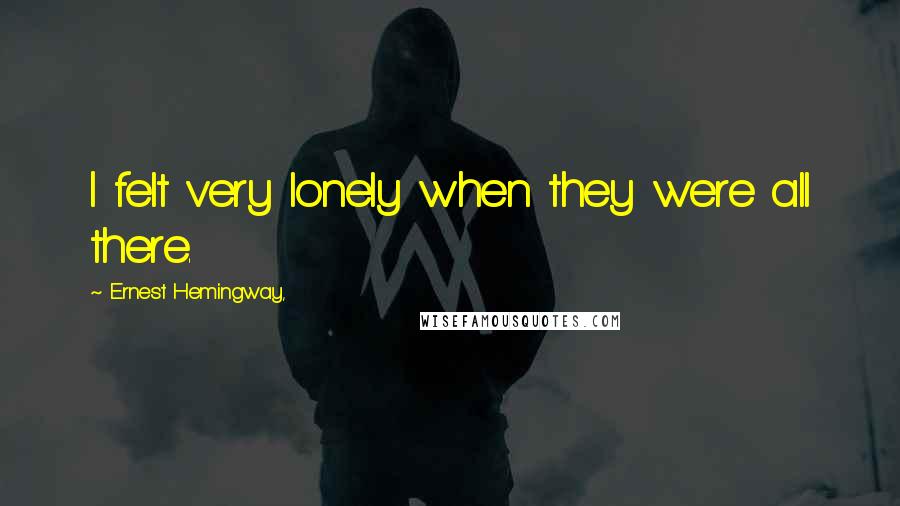 I felt very lonely when they were all there.

~ Ernest Hemingway,

WISEFAMOUSQUOTES.COM